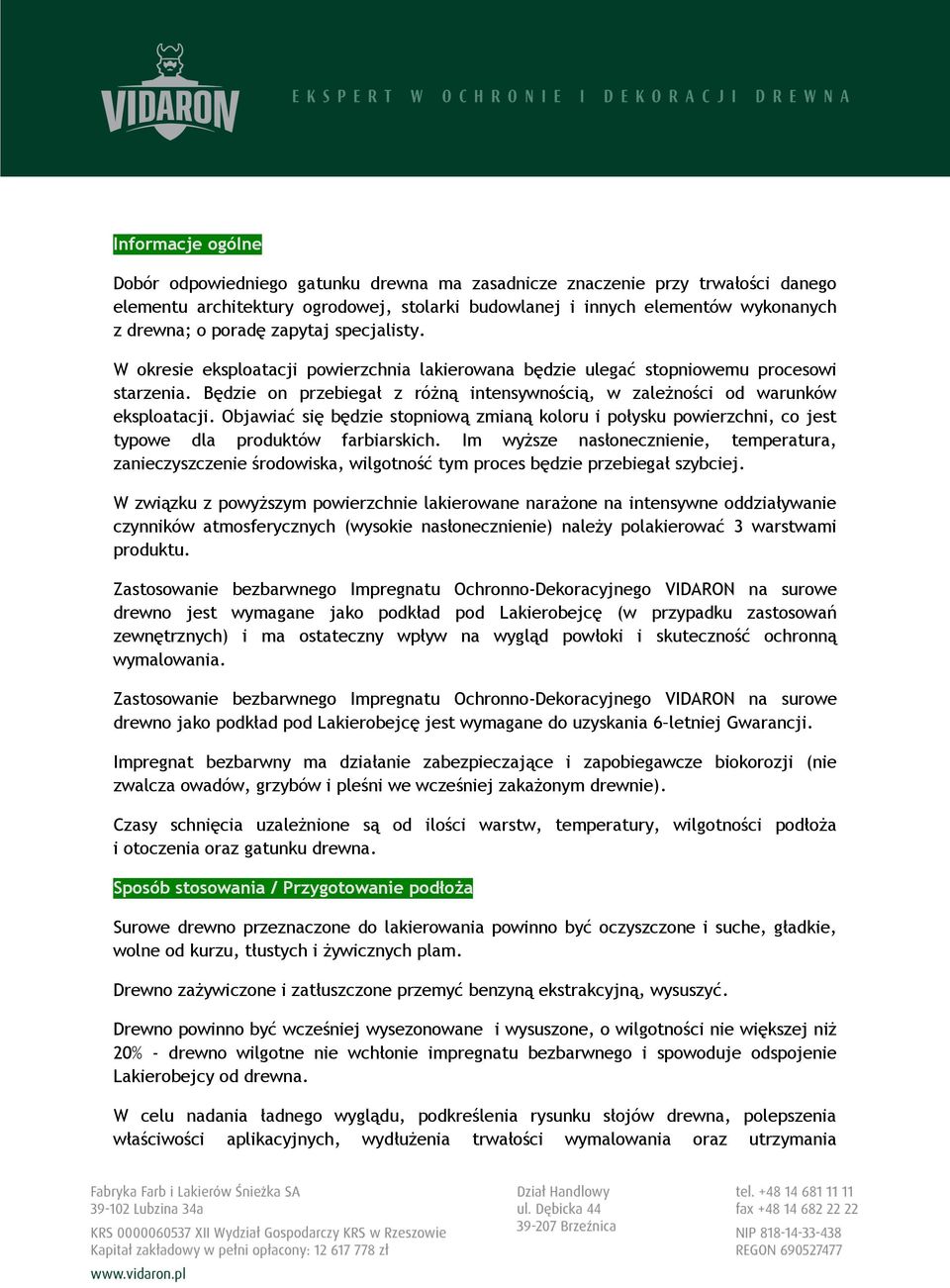 VIDARON

EKSPERT W OCHRONIE I DEKORACJI DREWNA

Informacje ogólne

Dobór odpowiedniego gatunku drewna ma zasadnicze znaczenie przy trwałości danego elementu architektury ogrodowej, stolarki budowlanej i innych elementów wykonanych z drewna; o poradę zapytaj specjalisty.

W okresie eksploatacji powierzchnia lakierowana będzie ulegać stopniowemu procesowi starzenia. Będzie on przebiegał z różną intensywnością, w zależności od warunków eksploatacji. Objawiać się będzie stopniową zmianą koloru i połysku powierzchni, co jest typowe dla produktów farbiarskich. Im wyższe nasłonecznienie, temperatura, zanieczyszczenie środowiska, wilgotność tym proces będzie przebiegał szybciej.

W związku z powyższym powierzchnie lakierowane narażone na intensywne oddziaływanie czynników atmosferycznych (wysokie nasłonecznienie) należy polakierować 3 warstwami produktu.

Zastosowanie bezbarwnego Impregnatu Ochronno-Dekoracyjnego VIDARON na surowe drewno jest wymagane jako podkład pod Lakierobejcę (w przypadku zastosowań zewnętrznych) i ma ostateczny wpływ na wygląd powłoki i skuteczność ochronną wymalowania.

Zastosowanie bezbarwnego Impregnatu Ochronno-Dekoracyjnego VIDARON na surowe drewno jako podkład pod Lakierobejcę jest wymagane do uzyskania 6-letniej Gwarancji.

Impregnat bezbarwny ma działanie zabezpieczające i zapobiegawcze biokorozji (nie zwalcza owadów, grzybów i pleśni we wcześniej zakażonym drewnie).

Czasy schnięcia uzależnione są od ilości warstw, temperatury, wilgotności podłoża i otoczenia oraz gatunku drewna.

Sposób stosowania / Przygotowanie podłoża

Surowe drewno przeznaczone do lakierowania powinno być oczyszczone i suche, gładkie, wolne od kurzu, tłustych i żywicznych plam.

Drewno zażywiczone i zatłuszczone przemyć benzyną ekstrakcyjną, wysuszyć.

Drewno powinno być wcześniej wysezonowane i wysuszone, o wilgotności nie większej niż 20% - drewno wilgotne nie wchłonie impregnatu bezbarwnego i spowoduje odspojenie Lakierobejcy od drewna.

W celu nadania ładnego wyglądu, podkreślenia rysunku słojów drewna, polepszenia właściwości aplikacyjnych, wydłużenia trwałości wymalowania oraz utrzymania

Fabryka Farb i Lakierów Śnieżka SA
39-102 Lubzina 34a

KRS 0000060537 XII Wydział Gospodarczy KRS w Rzeszowie
Kapitał zakładowy w pełni opłacony: 12 617 778 zł

www.vidaron.pl

Dział Handlowy
ul. Dębicka 44
39-207 Brzeźnica

tel. +48 14 681 11 11
fax +48 14 682 22 22

NIP 818-14-33-438
REGON 690527477